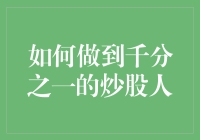 如何做到千分之一的炒股人